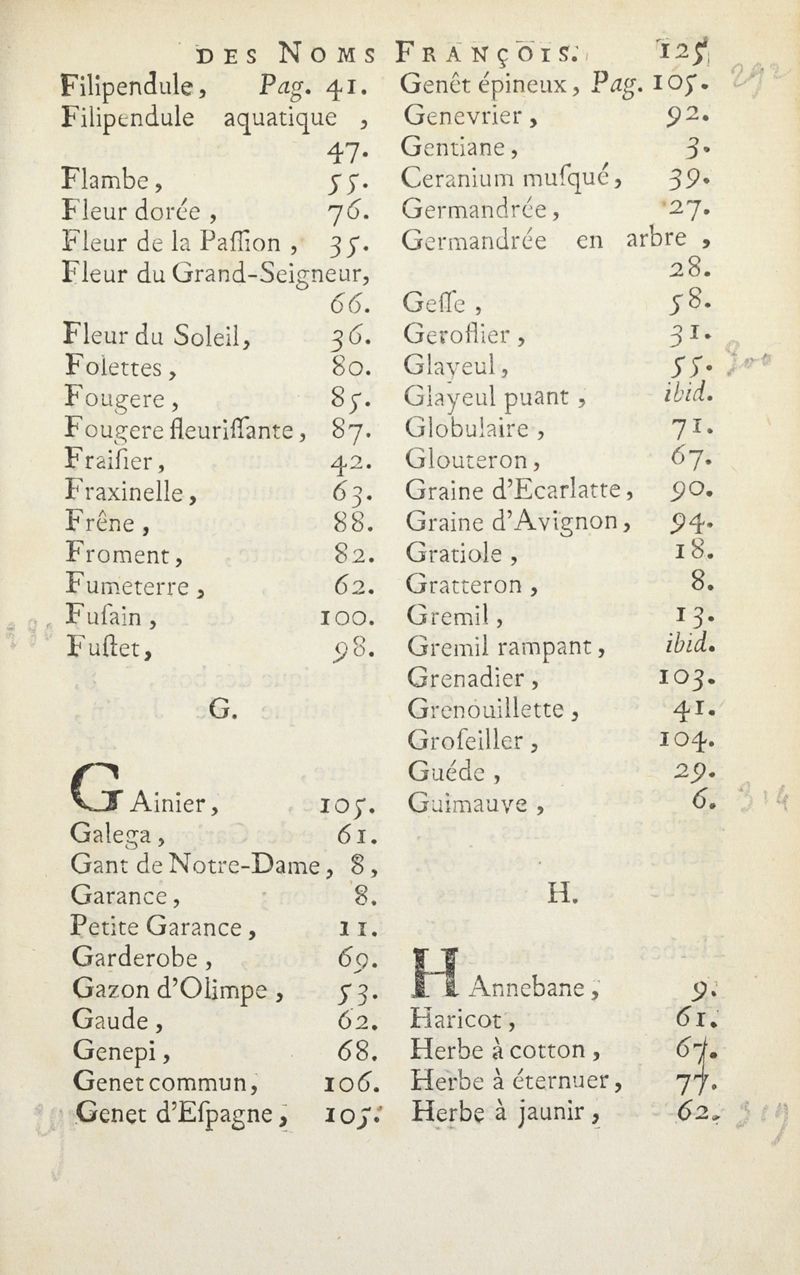 DES NOMS FRANÇOIS. 125

Filipendule, Pag. 41.
Filipendule aquatique, 47.
Flambe, 55.
Fleur dorée, 76.
Fleur de la Paſſion, 35.
Fleur du Grand-Seigneur, 66.
Fleur du Soleil, 36.
Folettes, 80.
Fougere, 85.
Fougere fleuriſſante, 87.
Fraiſier, 42.
Fraxinelle, 63.
Frêne, 88.
Froment, 82.
Fumeterre, 62.
Fuſain, 100.
Fuſtet, 98.

G.

GAinier, 105.
Galega, 61.
Gant de Notre-Dame, 8,
Garance, 8.
Petite Garance, 11.
Garderobe, 69.
Gazon d'Olimpe, 53.
Gaude, 62.
Genepi, 68.
Genet commun, 106.
Genet d'Eſpagne, 105.

Genêt épineux, Pag. 105.
Genevrier, 92.
Gentiane, 3.
Ceranium muſqué, 39.
Germandrée, 27.
Germandrée en arbre, 28.
Geſſe, 58.
Geroflier, 31.
Glayeul, 55.
Glayeul puant, ibid.
Globulaire, 71.
Glouteron, 67.
Graine d'Ecarlatte, 90.
Graine d'Avignon, 94.
Gratiole, 18.
Gratteron, 8.
Gremil, 13.
Gremil rampant, ibid.
Grenadier, 103.
Grenouillette, 41.
Groſeiller, 104.
Guéde, 29.
Guimauve, 6.

H.

HAnnebane, 9.
Haricot, 61.
Herbe à cotton, 67.
Herbe à éternuer, 77.
Herbe à jaunir, 62.